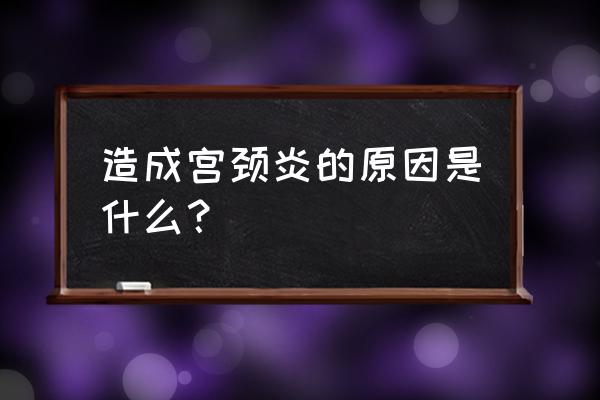 造成宫颈炎的原因是什么？